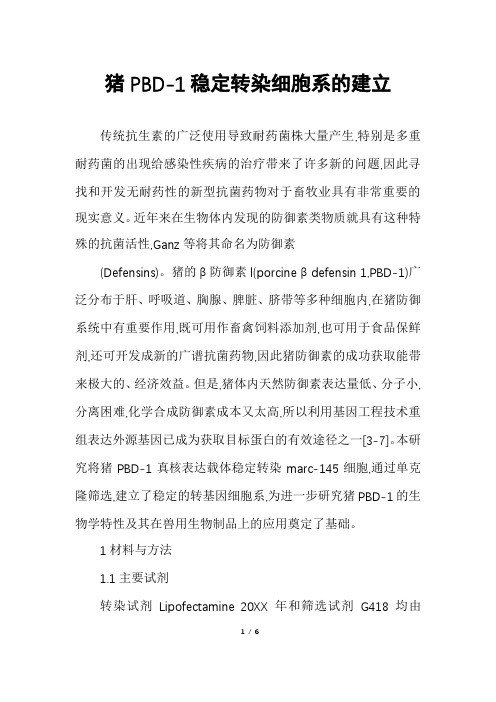 猪 PBD-1 稳定转染细胞系的建立

传统抗生素的广泛使用导致耐药菌株大量产生,特别是多重耐药菌的出现给感染性疾病的治疗带来了许多新的问题,因此寻找和开发无耐药性的新型抗菌药物对于畜牧业具有非常重要的现实意义。近年来在生物体内发现的防御素类物质就具有这种特殊的抗菌活性,Ganz 等将其命名为防御素

(Defensins)。猪的 β 防御素 l(porcine β defensin 1,PBD-1)广泛分布于肝、呼吸道、胸腺、脾脏、脐带等多种细胞内,在猪防御系统中有重要作用,既可用作畜禽饲料添加剂,也可用于食品保鲜剂,还可开发成新的广谱抗菌药物,因此猪防御素的成功获取能带来极大的、经济效益。但是,猪体内天然防御素表达量低、分子小,分离困难,化学合成防御素成本又太高,所以利用基因工程技术重组表达外源基因已成为获取目标蛋白的有效途径之一[3-7]。本研究将猪 PBD-1 真核表达载体稳定转染 marc-145 细胞,通过单克隆筛选,建立了稳定的转基因细胞系,为进一步研究猪 PBD-1 的生物学特性及其在兽用生物制品上的应用奠定了基础。

1 材料与方法

1.1 主要试剂

转染试剂 Lipofectamine 20XX 年和筛选试剂 G418 均由

1 / 6